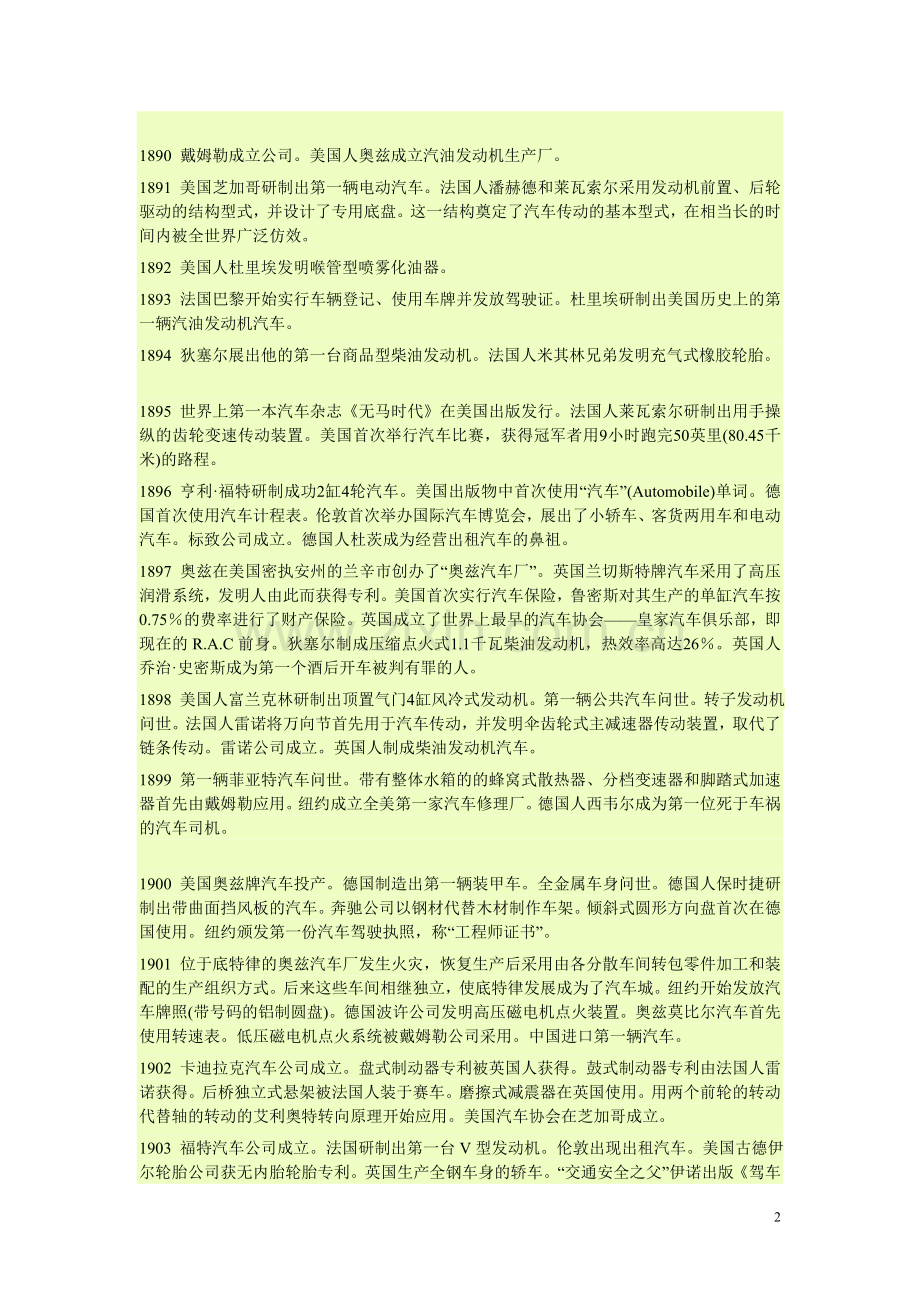 1890 戴姆勒成立公司。美国人奥兹成立汽油发动机生产厂。

1891 美国芝加哥研制出第一辆电动汽车。法国人潘赫德和莱瓦索尔采用发动机前置、后轮驱动的结构型式，并设计了专用底盘。这一结构奠定了汽车传动的基本型式，在相当长的时间内被全世界广泛仿效。

1892 美国人杜里埃发明喉管型喷雾化油器。

1893 法国巴黎开始实行车辆登记、使用车牌并发放驾驶证。杜里埃研制出美国历史上的第一辆汽油发动机汽车。

1894 狄塞尔展出他的第一台商品型柴油发动机。法国人米其林兄弟发明充气式橡胶轮胎。

1895 世界上第一本汽车杂志《无马时代》在美国出版发行。法国人莱瓦索尔研制出用手操纵的齿轮变速传动装置。美国首次举行汽车比赛，获得冠军者用9小时跑完50英里(80.45千米)的路程。

1896 亨利·福特研制成功2缸4轮汽车。美国出版物中首次使用“汽车”(Automobile)单词。德国首次使用汽车计程表。伦敦首次举办国际汽车博览会，展出了小轿车、客货两用车和电动汽车。标致公司成立。德国人杜茨成为经营出租汽车的鼻祖。

1897 奥兹在美国密执安州的兰辛市创办了“奥兹汽车厂”。英国兰切斯特牌汽车采用了高压润滑系统，发明人由此而获得专利。美国首次实行汽车保险，鲁密斯对其生产的单缸汽车按0.75%的费率进行了财产保险。英国成立了世界上最早的汽车协会——皇家汽车俱乐部，即现在的 R.A.C 前身。狄塞尔制成压缩点火式1.1千瓦柴油发动机，热效率高达26%。英国人乔治·史密斯成为第一个酒后开车被判有罪的人。

1898 美国人富兰克林研制出顶置气门4缸风冷式发动机。第一辆公共汽车问世。转子发动机问世。法国人雷诺将万向节首先用于汽车传动，并发明伞齿轮式主减速器传动装置，取代了链条传动。雷诺公司成立。英国人制成柴油发动机汽车。

1899 第一辆菲亚特汽车问世。带有整体水箱的的蜂窝式散热器、分档变速器和脚踏式加速器首先由戴姆勒应用。纽约成立全美第一家汽车修理厂。德国人西韦尔成为第一位死于车祸的汽车司机。

1900 美国奥兹牌汽车投产。德国制造出第一辆装甲车。全金属车身问世。德国人保时捷研制出带曲面挡风板的汽车。奔驰公司以钢材代替木材制作车架。倾斜式圆形方向盘首次在德国使用。纽约颁发第一份汽车驾驶执照，称“工程师证书”。

1901 位于底特律的奥兹汽车厂发生火灾，恢复生产后采用由各分散车间转包零件加工和装配的生产组织方式。后来这些车间相继独立，使底特律发展成为了汽车城。纽约开始发放汽车牌照(带号码的铝制圆盘)。德国波许公司发明高压磁电机点火装置。奥兹莫比尔汽车首先使用转速表。低压磁电机点火系统被戴姆勒公司采用。中国进口第一辆汽车。

1902 卡迪拉克汽车公司成立。盘式制动器专利被英国人获得。鼓式制动器专利由法国人雷诺获得。后桥独立式悬架被法国人装于赛车。磨擦式减震器在英国使用。用两个前轮的转动代替轴的转动的艾利奥特转向原理开始应用。美国汽车协会在芝加哥成立。

1903 福特汽车公司成立。法国研制出第一台 V 型发动机。伦敦出现出租汽车。美国古德伊尔轮胎公司获无内胎轮胎专利。英国生产全钢车身的轿车。“交通安全之父”伊诺出版《驾车

2